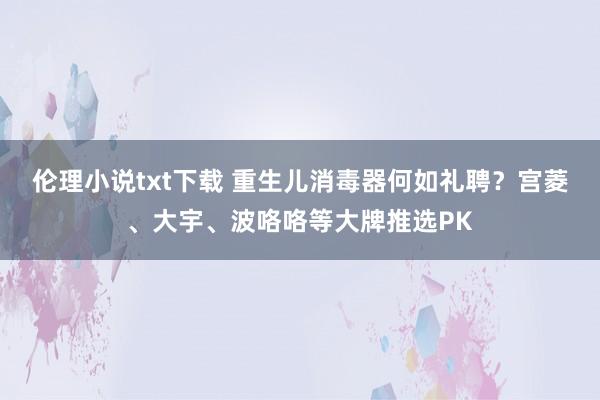 伦理小说txt下载 重生儿消毒器何如礼聘？宫菱、大宇、波咯咯等大牌推选PK